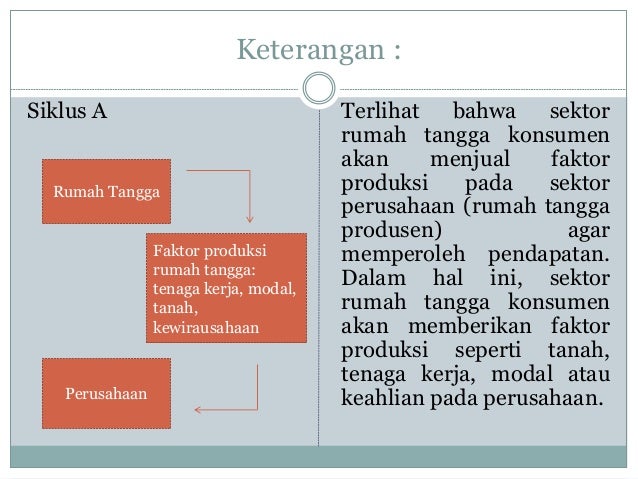 Keterangan :

Siklus A

Rumah Tangga

Faktor produksi rumah tangga: tenaga kerja, modal, tanah, kewirausahaan

Perusahaan

Terlihat bahwa sektor rumah tangga konsumen akan menjual faktor produksi pada sektor perusahaan (rumah tangga produsen) agar memperoleh pendapatan. Dalam hal ini, sektor rumah tangga konsumen akan memberikan faktor produksi seperti tanah, tenaga kerja, modal atau keahlian pada perusahaan.